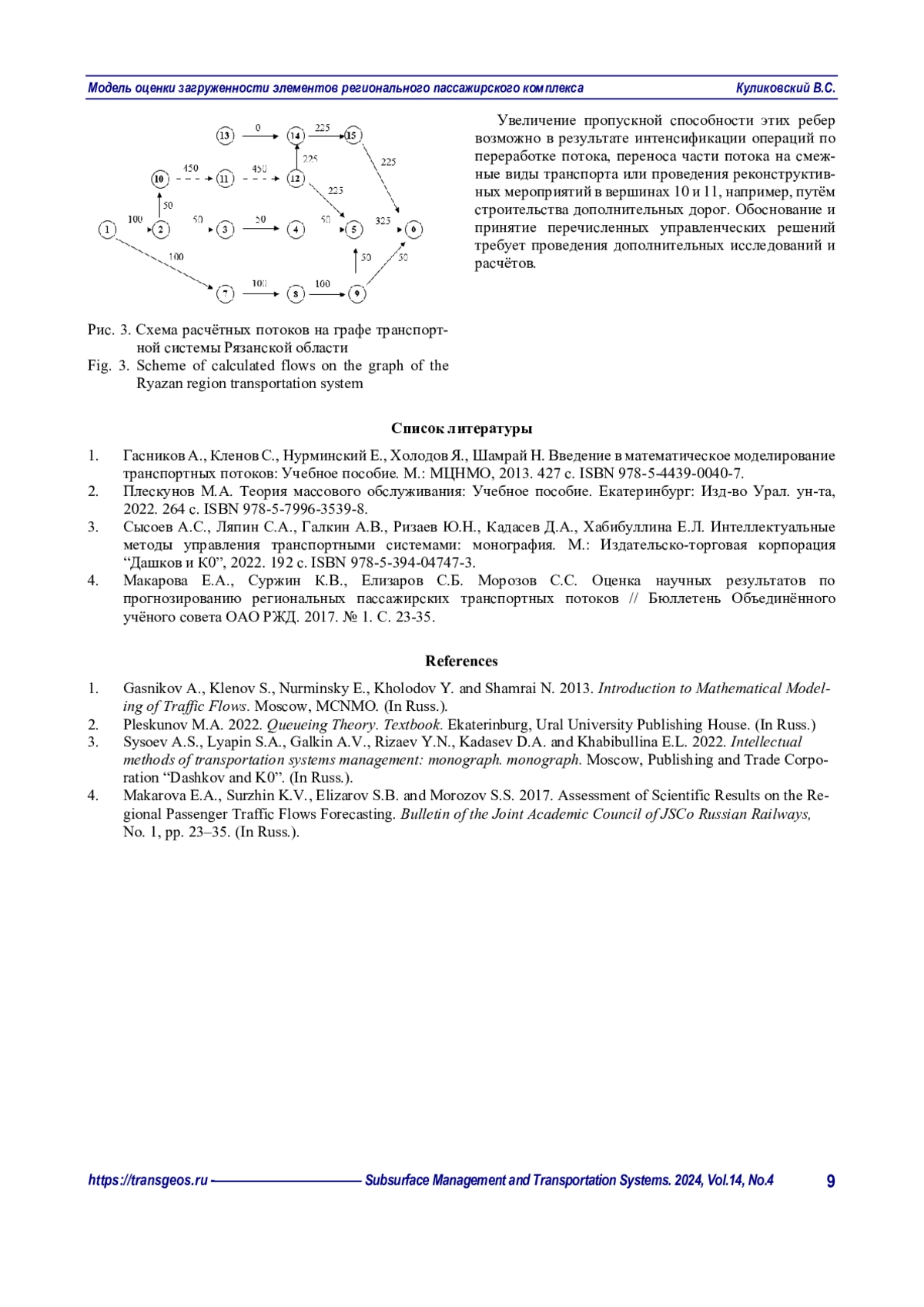 Модель оценки загруженности элементов регионального пассажирского комплекса Куликовский В.С.

13 0 14 225 15
225 225
10 450 11 450 12
225
50
1 100 2 50 3 50 4 50 5 325 6
100 50 50
7 100 8 100 9

Рис. 3. Схема расчётных потоков на графе транспортной системы Рязанской области
Fig. 3. Scheme of calculated flows on the graph of the Ryazan region transportation system

Увеличение пропускной способности этих ребер возможно в результате интенсификации операций по переработке потока, переноса части потока на смежные виды транспорта или проведения реконструктивных мероприятий в вершинах 10 и 11, например, путём строительства дополнительных дорог. Обоснование и принятие перечисленных управленческих решений требует проведения дополнительных исследований и расчётов.

Список литературы

1. Гасников А., Кленов С., Нурминский Е., Холодов Я., Шамрай Н. Введение в математическое моделирование транспортных потоков: Учебное пособие. М.: МЦНМО, 2013. 427 с. ISBN 978-5-4439-0040-7.
2. Плескунов М.А. Теория массового обслуживания: Учебное пособие. Екатеринбург: Изд-во Урал. ун-та, 2022. 264 с. ISBN 978-5-7996-3539-8.
3. Сысоев А.С., Ляпин С.А., Галкин А.В., Ризаев Ю.Н., Кадасев Д.А., Хабибуллина Е.Л. Интеллектуальные методы управления транспортными системами: монография. М.: Издательско-торговая корпорация “Дашков и К0”, 2022. 192 с. ISBN 978-5-394-04747-3.
4. Макарова Е.А., Суржин К.В., Елизаров С.Б. Морозов С.С. Оценка научных результатов по прогнозированию региональных пассажирских транспортных потоков // Бюллетень Объединённого учёного совета ОАО РЖД. 2017. № 1. С. 23-35.

References

1. Gasnikov A., Klenov S., Nurminsky E., Kholodov Y. and Shamrai N. 2013. Introduction to Mathematical Modeling of Traffic Flows. Moscow, MCNMO. (In Russ.).
2. Pleskunov M.A. 2022. Queueing Theory. Textbook. Ekaterinburg, Ural University Publishing House. (In Russ.)
3. Sysoev A.S., Lyapin S.A., Galkin A.V., Rizaev Y.N., Kadasev D.A. and Khabibullina E.L. 2022. Intellectual methods of transportation systems management: monograph. monograph. Moscow, Publishing and Trade Corporation “Dashkov and K0”. (In Russ.).
4. Makarova E.A., Surzhin K.V., Elizarov S.B. and Morozov S.S. 2017. Assessment of Scientific Results on the Regional Passenger Traffic Flows Forecasting. Bulletin of the Joint Academic Council of JSCo Russian Railways, No. 1, pp. 23–35. (In Russ.).

https://transgeos.ru Subsurface Management and Transportation Systems. 2024, Vol.14, No.4 9